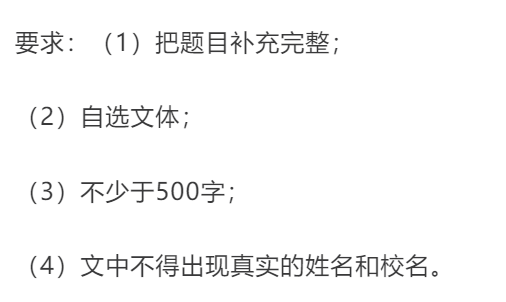 要求：（1）把题目补充完整；

（2）自选文体；

（3）不少于500字；

（4）文中不得出现真实的姓名和校名。